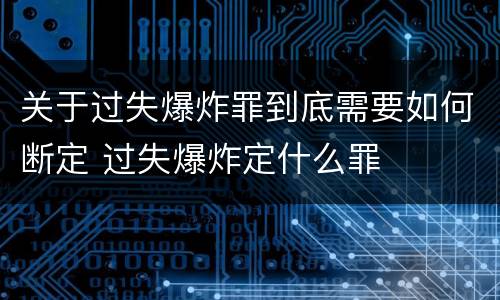 关于过失爆炸罪到底需要如何断定 过失爆炸定什么罪